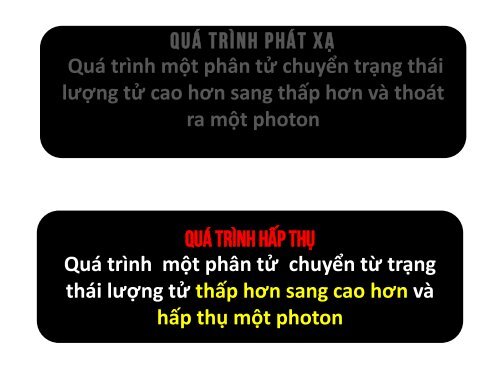 QUÁ TRÌNH PHÁT XẠ
Quá trình một phân tử chuyển trạng thái lượng tử cao hơn sang thấp hơn và thoát ra một photon

QUÁ TRÌNH HẤP THỤ
Quá trình một phân tử chuyển từ trạng thái lượng tử thấp hơn sang cao hơn và hấp thụ một photon